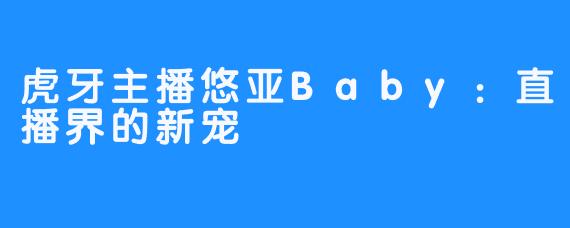 虎牙主播悠亚Baby：直播界的新宠